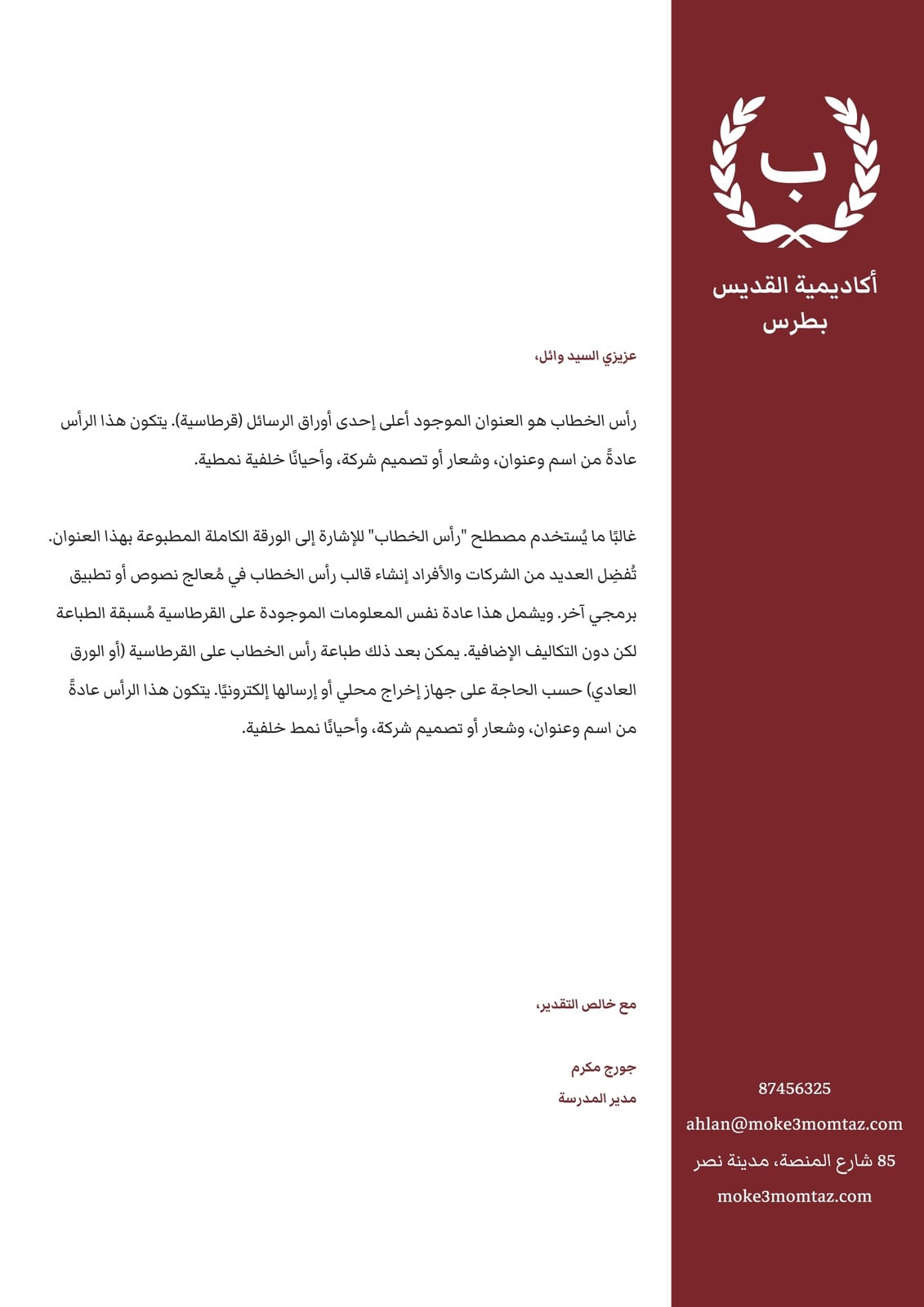 ب

أكاديمية القديس بطرس

عزيزي السيد وائل،

رأس الخطاب هو العنوان الموجود أعلى إحدى أوراق الرسائل (قرطاسية). يتكون هذا الرأس عادةً من اسم وعنوان، وشعار أو تصميم شركة، وأحيانًا خلفية نمطية.

غالبًا ما يُستخدم مصطلح "رأس الخطاب" للإشارة إلى الورقة الكاملة المطبوعة بهذا العنوان. تُفضِل العديد من الشركات والأفراد إنشاء قالب رأس الخطاب في مُعالج نصوص أو تطبيق برمجي آخر. ويشمل هذا عادة نفس المعلومات الموجودة على القرطاسية مُسبقة الطباعة لكن دون التكاليف الإضافية. يمكن بعد ذلك طباعة رأس الخطاب على القرطاسية (أو الورق العادي) حسب الحاجة على جهاز إخراج محلي أو إرسالها إلكترونيًا. يتكون هذا الرأس عادةً من اسم وعنوان، وشعار أو تصميم شركة، وأحيانًا نمط خلفية.

مع خالص التقدير،

جورج مكرم
مدير المدرسة

87456325
ahlan@moke3momtaz.com
85 شارع المنصة، مدينة نصر
moke3momtaz.com